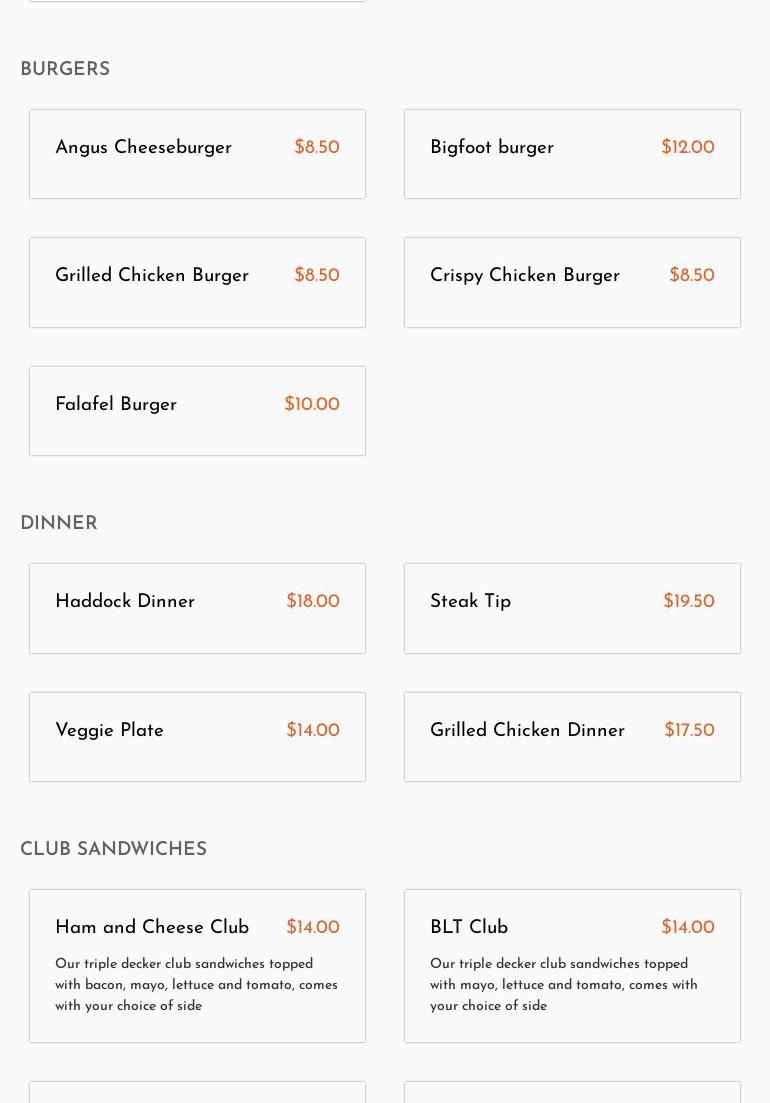 BURGERS

Angus Cheeseburger $8.50

Bigfoot burger $12.00

Grilled Chicken Burger $8.50

Crispy Chicken Burger $8.50

Falafel Burger $10.00

DINNER

Haddock Dinner $18.00

Steak Tip $19.50

Veggie Plate $14.00

Grilled Chicken Dinner $17.50

CLUB SANDWICHES

Ham and Cheese Club $14.00

Our triple decker club sandwiches topped with bacon, mayo, lettuce and tomato, comes with your choice of side

BLT Club $14.00

Our triple decker club sandwiches topped with mayo, lettuce and tomato, comes with your choice of side